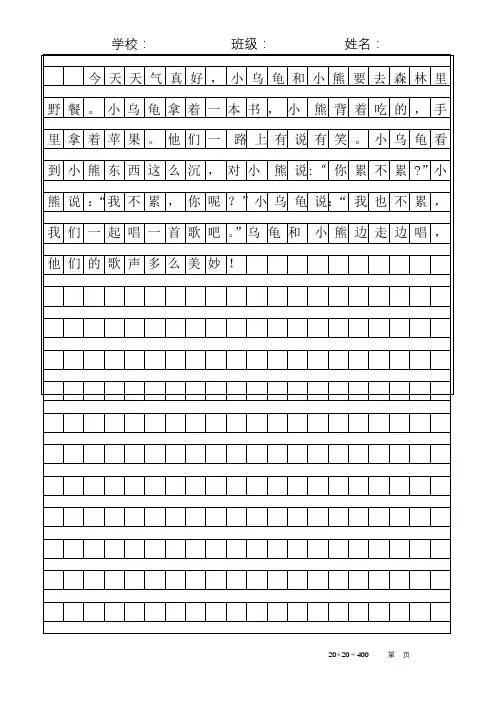 学校：　　班级：　　姓名：

今天天气真好，小乌龟和小熊要去森林里野餐。小乌龟拿着一本书，小熊背着吃的，手里拿着苹果。他们一路上有说有笑。小乌龟看到小熊东西这么沉，对小熊说：“你累不累？”小熊说：“我不累，你呢？”小乌龟说：“我也不累，我们一起唱一首歌吧。”乌龟和小熊边走边唱，他们的歌声多么美妙！

20×20＝400　第　页